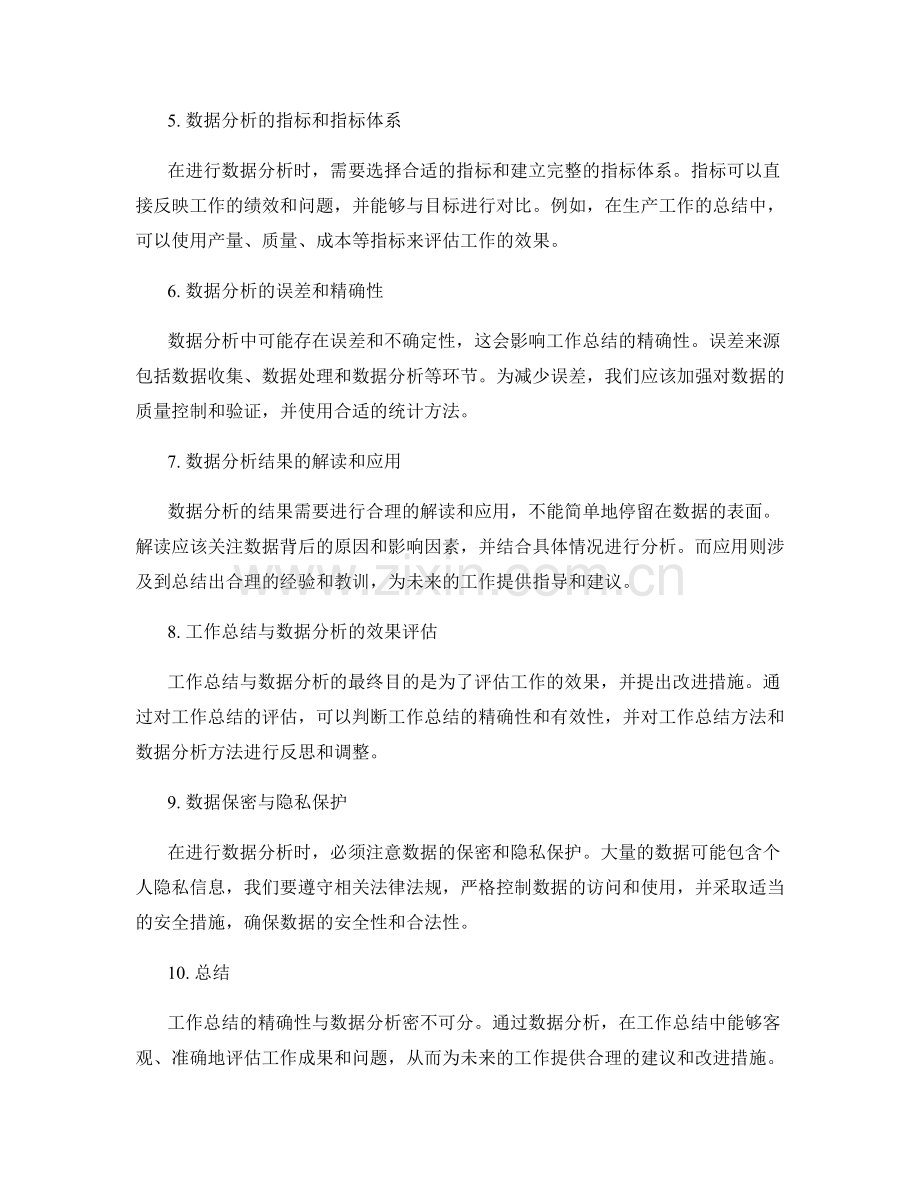 5.数据分析的指标和指标体系

在进行数据分析时，需要选择合适的指标和建立完整的指标体系。指标可以直接反映工作的绩效和问题，并能够与目标进行对比。例如，在生产工作的总结中，可以使用产量、质量、成本等指标来评估工作的效果。

6.数据分析的误差和精确性

数据分析中可能存在误差和不确定性，这会影响工作总结的精确性。误差来源包括数据收集、数据处理和数据分析等环节。为减少误差，我们应该加强对数据的质量控制和验证，并使用合适的统计方法。

7.数据分析结果的解读和应用

数据分析的结果需要进行合理的解读和应用，不能简单地停留在数据的表面。解读应该关注数据背后的原因和影响因素，并结合具体情况进行分析。而应用则涉及到总结出合理的经验和教训，为未来的工作提供指导和建议。

8.工作总结与数据分析的效果评估

工作总结与数据分析的最终目的是为了评估工作的效果，并提出改进措施。通过对工作总结的评估，可以判断工作总结的精确性和有效性，并对工作总结方法和数据分析方法进行反思和调整。

9.数据保密与隐私保护

在进行数据分析时，必须注意数据的保密和隐私保护。大量的数据可能包含个人隐私信息，我们要遵守相关法律法规，严格控制数据的访问和使用，并采取适当的安全措施，确保数据的安全性和合法性。

10.总结

工作总结的精确性与数据分析密不可分。通过数据分析，在工作总结中能够客观、准确地评估工作成果和问题，从而为未来的工作提供合理的建议和改进措施。

www.zixin.com.cn